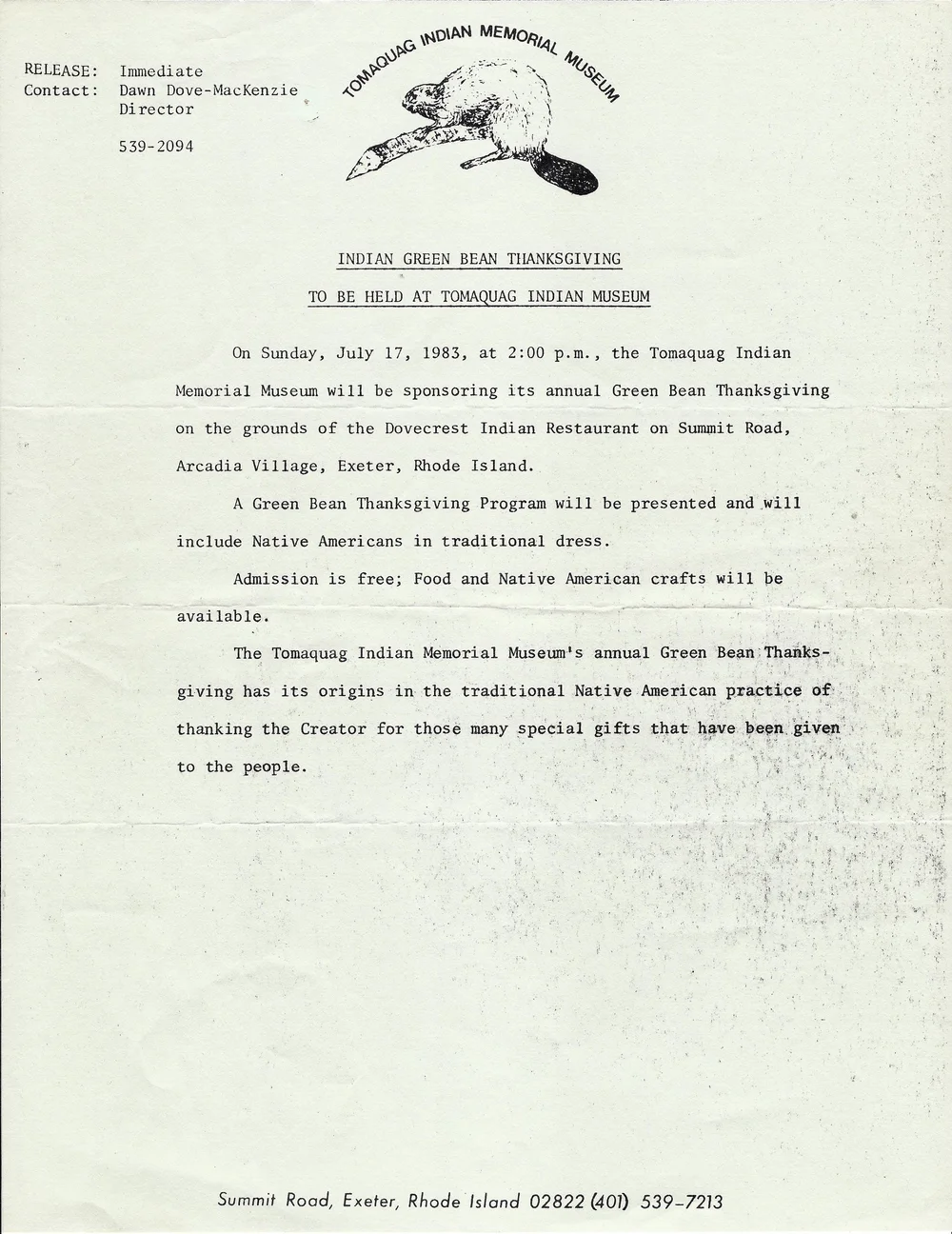 RELEASE: Immediate
Contact: Dawn Dove-MacKenzie
Director

539-2094

TOMAQUAG INDIAN MEMORIAL MUSEUM

INDIAN GREEN BEAN THANKSGIVING

TO BE HELD AT TOMAQUAG INDIAN MUSEUM

On Sunday, July 17, 1983, at 2:00 p.m., the Tomaquag Indian Memorial Museum will be sponsoring its annual Green Bean Thanksgiving on the grounds of the Dovecrest Indian Restaurant on Summit Road, Arcadia Village, Exeter, Rhode Island.

A Green Bean Thanksgiving Program will be presented and will include Native Americans in traditional dress.

Admission is free; Food and Native American crafts will be available.

The Tomaquag Indian Memorial Museum's annual Green Bean Thanksgiving has its origins in the traditional Native American practice of thanking the Creator for those many special gifts that have been given to the people.

Summit Road, Exeter, Rhode Island 02822 (401) 539-7213